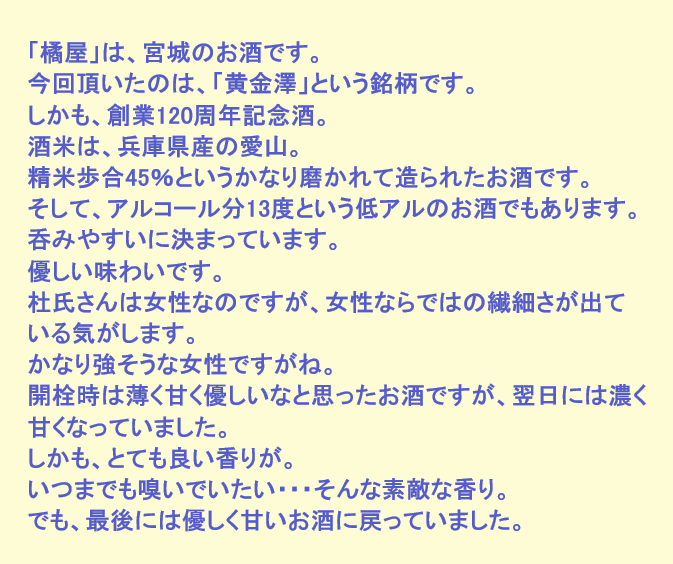 「橘屋」は、宮城のお酒です。
今回頂いたのは、「黄金澤」という銘柄です。
しかも、創業120周年記念酒。
酒米は、兵庫県産の愛山。
精米歩合45%というかなり磨かれて造られたお酒です。
そして、アルコール分13度という低アルのお酒でもあります。
呑みやすいに決まっています。
優しい味わいです。
杜氏さんは女性なのですが、女性ならではの繊細さが出ている気がします。
かなり強そうな女性ですがね。
開栓時は薄く甘く優しいなと思ったお酒ですが、翌日には濃く甘くなっていました。
しかも、とても良い香りが。
いつまでも嗅いでいたい・・・そんな素敵な香り。
でも、最後には優しく甘いお酒に戻っていました。